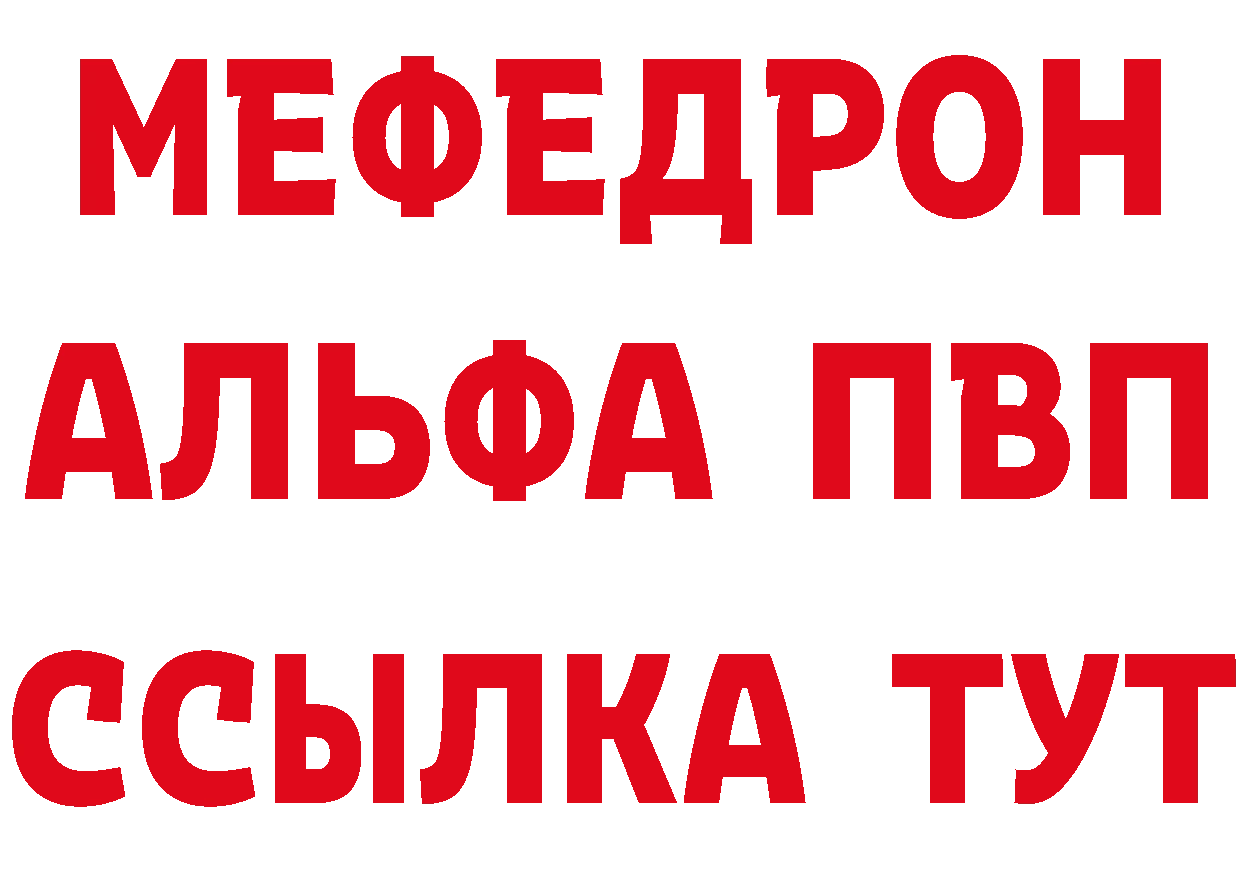 МЕФЕДРОН
АЛЬФА ПВП
ССЫЛКА ТУТ